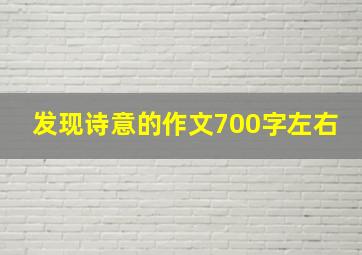 发现诗意的作文700字左右